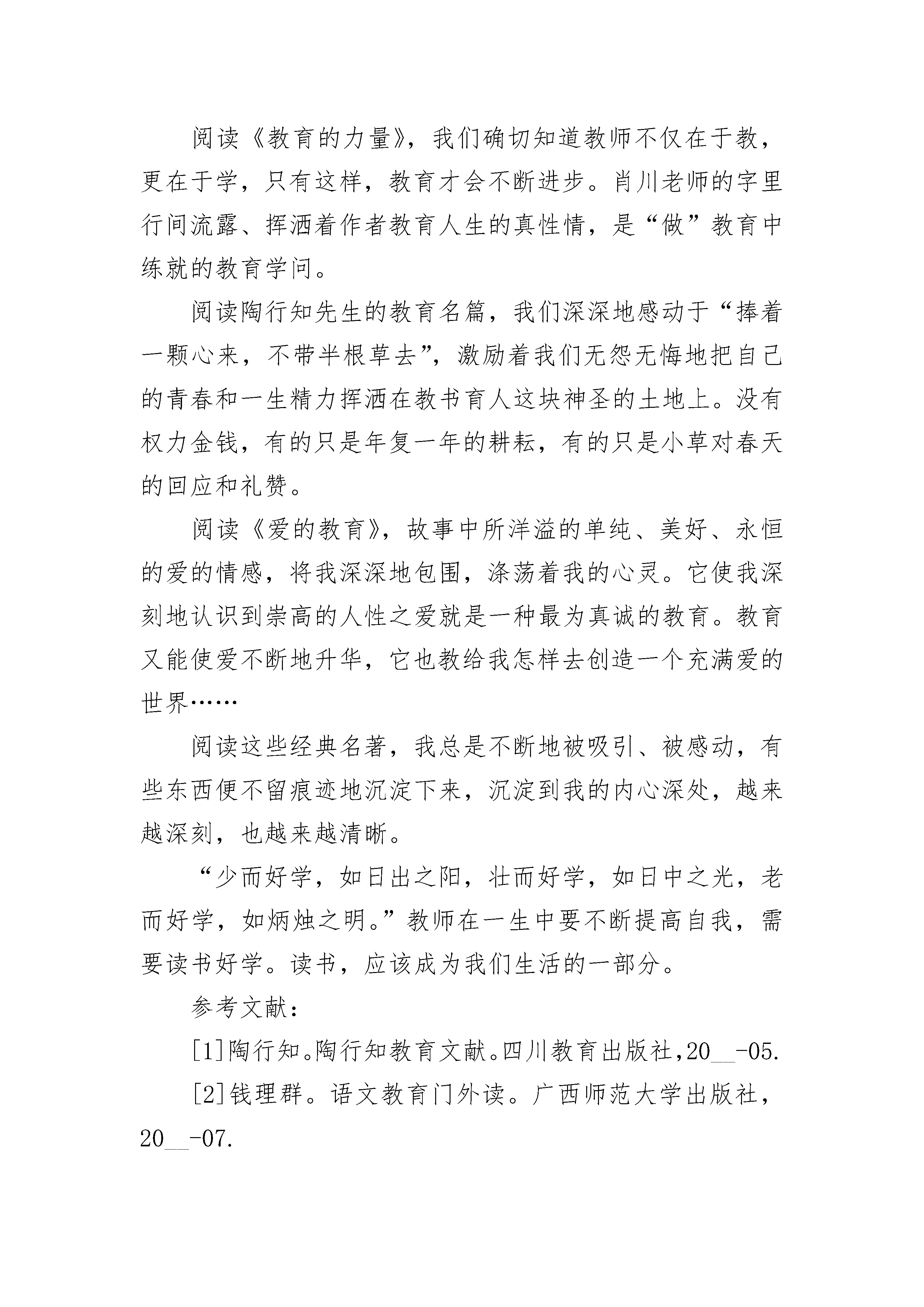 阅读《教育的力量》，我们确切知道教师不仅在于教，更在于学，只有这样，教育才会不断进步。肖川老师的字里行间流露、挥洒着作者教育人生的真性情，是“做”教育中练就的教育学问。

阅读陶行知先生的教育名篇，我们深深地感动于“捧着一颗心来，不带半根草去”，激励着我们无怨无悔地把自己的青春和一生精力挥洒在教书育人这块神圣的土地上。没有权力金钱，有的只是年复一年的耕耘，有的只是小草对春天的回应和礼赞。

阅读《爱的教育》，故事中所洋溢的单纯、美好、永恒的爱的情感，将我深深地包围，涤荡着我的心灵。它使我深刻地认识到崇高的人性之爱就是一种最为真诚的教育。教育又能使爱不断地升华，它也教给我怎样去创造一个充满爱的世界……

阅读这些经典名著，我总是不断地被吸引、被感动，有些东西便不留痕迹地沉淀下来，沉淀到我的内心深处，越来越深刻，也越来越清晰。

“少而好学，如日出之阳，壮而好学，如日中之光，老而好学，如炳烛之明。”教师在一生中要不断提高自我，需要读书好学。读书，应该成为我们生活的一部分。

参考文献：

[1]陶行知。陶行知教育文献。四川教育出版社，20__-05.

[2]钱理群。语文教育门外读。广西师范大学出版社，20__-07.